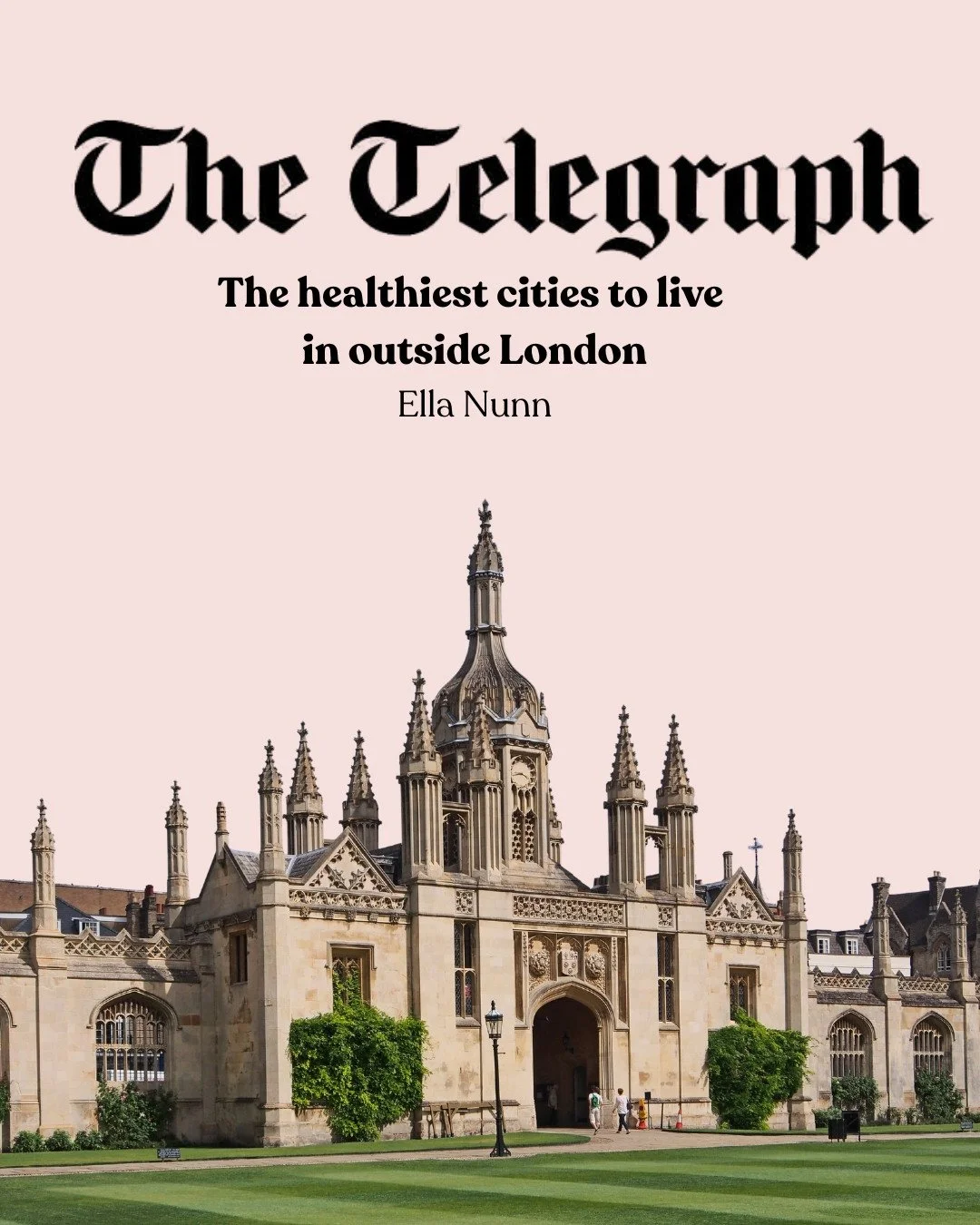 The Telegraph

The healthiest cities to live in outside London

Ella Nunn